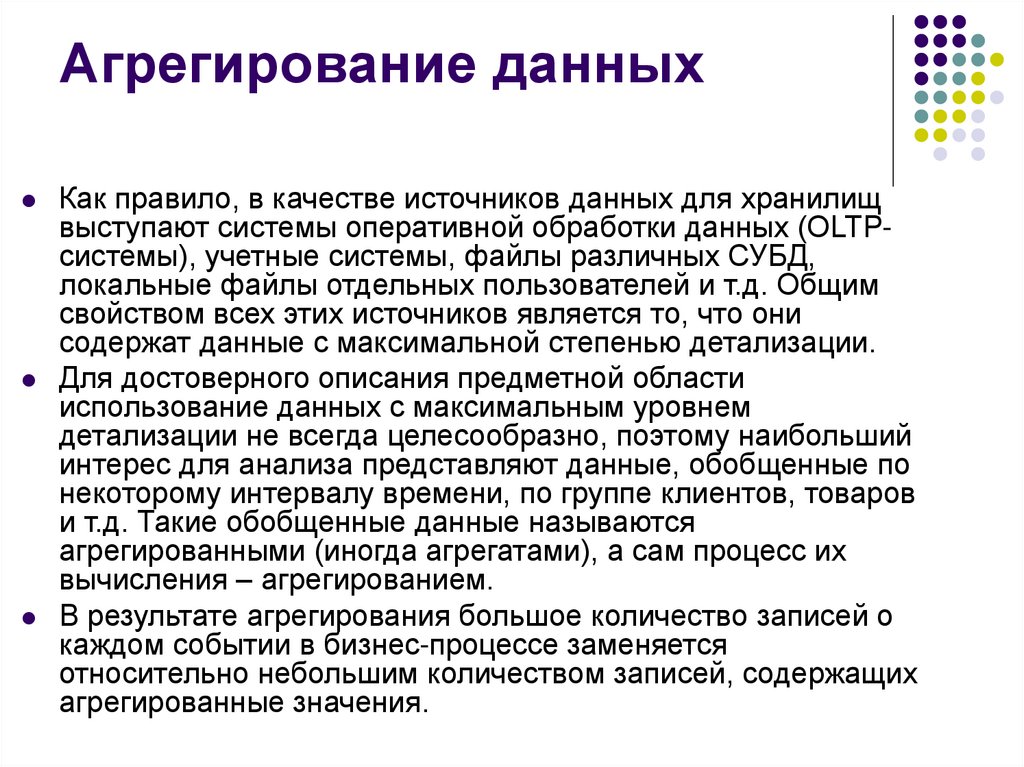 Агрегирование данных

Как правило, в качестве источников данных для хранилищ выступают системы оперативной обработки данных (OLTP-системы), учетные системы, файлы различных СУБД, локальные файлы отдельных пользователей и т.д. Общим свойством всех этих источников является то, что они содержат данные с максимальной степенью детализации.

Для достоверного описания предметной области использование данных с максимальным уровнем детализации не всегда целесообразно, поэтому наибольший интерес для анализа представляют данные, обобщенные по некоторому интервалу времени, по группе клиентов, товаров и т.д. Такие обобщенные данные называются агрегированными (иногда агрегатами), а сам процесс их вычисления – агрегированием.

В результате агрегирования большое количество записей о каждом событии в бизнес-процессе заменяется относительно небольшим количеством записей, содержащих агрегированные значения.